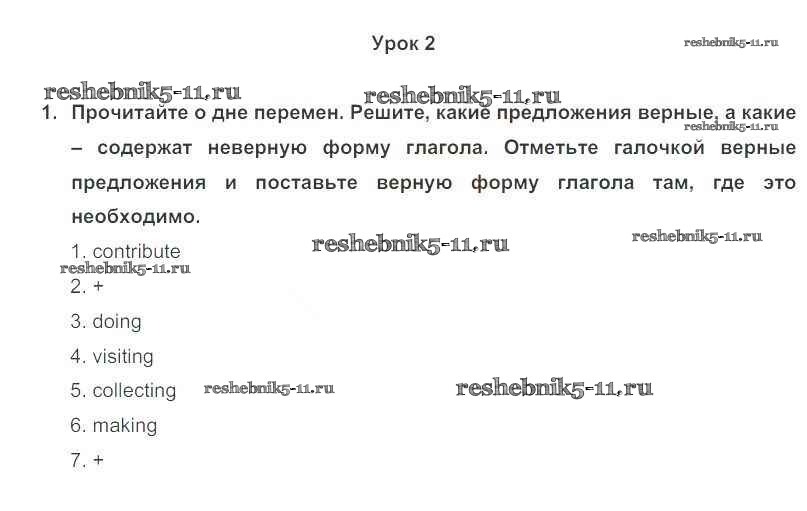 Урок 2

1. Прочитайте о дне перемен. Решите, какие предложения верные, а какие – содержат неверную форму глагола. Отметьте галочкой верные предложения и поставьте верную форму глагола там, где это необходимо.

1. contribute

2. +

3. doing

4. visiting

5. collecting

6. making

7. +

reshebnik5-11.ru